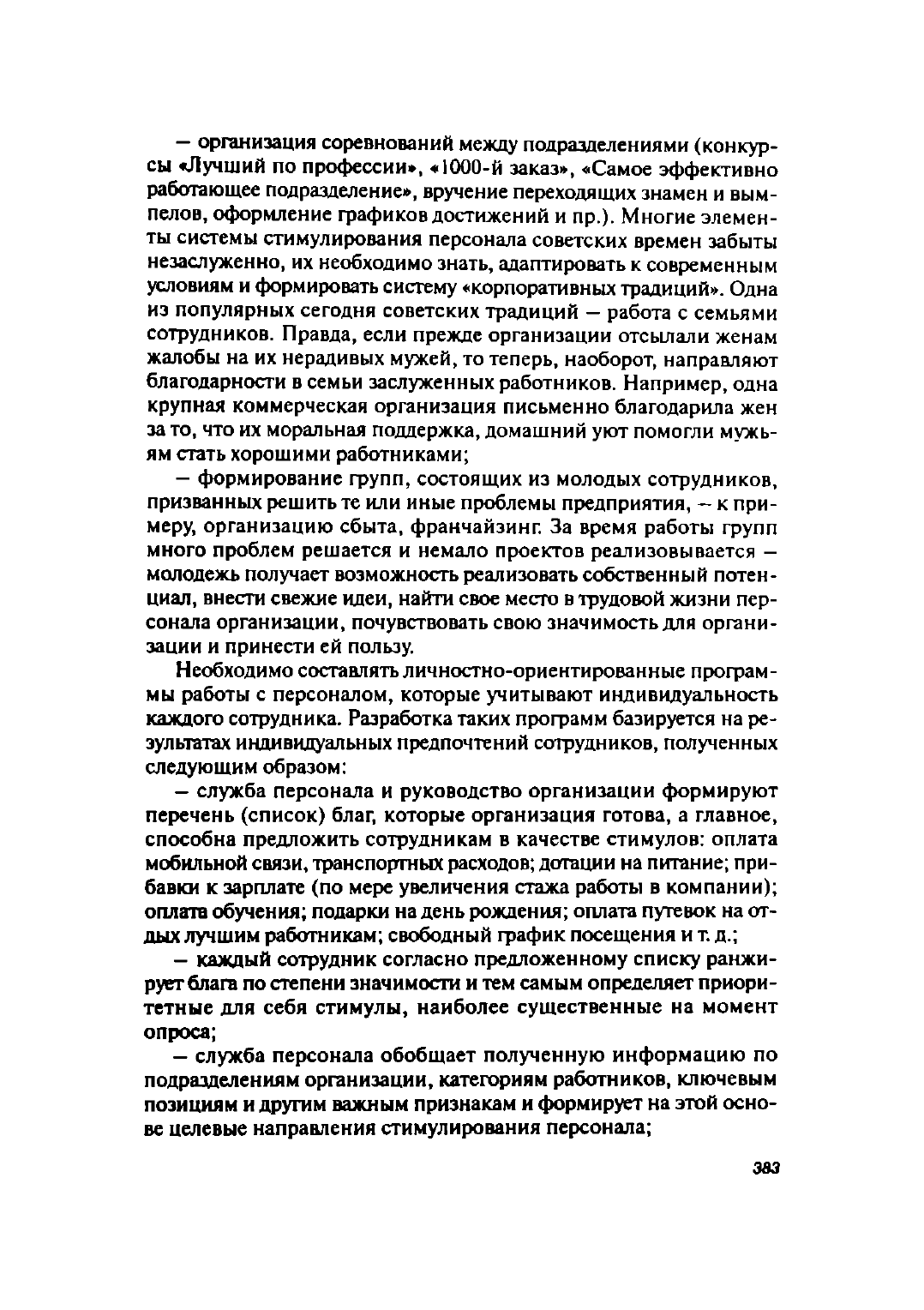 — организация соревнований между подразделениями (конкурсы «Лучший по профессии», «1000-й заказ», «Самое эффективно работающее подразделение», вручение переходящих знамен и вымпелов, оформление графиков достижений и пр.). Многие элементы системы стимулирования персонала советских времен забыты незаслуженно, их необходимо знать, адаптировать к современным условиям и формировать систему «корпоративных традиций». Одна из популярных сегодня советских традиций — работа с семьями сотрудников. Правда, если прежде организации отсылали женам жалобы на их нерадивых мужей, то теперь, наоборот, направляют благодарности в семьи заслуженных работников. Например, одна крупная коммерческая организация письменно благодарила жен за то, что их моральная поддержка, домашний уют помогли мужьям стать хорошими работниками;

— формирование групп, состоящих из молодых сотрудников, призванных решить те или иные проблемы предприятия, — к примеру, организацию сбыта, франчайзинг. За время работы групп много проблем решается и немало проектов реализовывается — молодежь получает возможность реализовать собственный потенциал, внести свежие идеи, найти свое место в трудовой жизни персонала организации, почувствовать свою значимость для организации и принести ей пользу.

Необходимо составлять личностно-ориентированные программы работы с персоналом, которые учитывают индивидуальность каждого сотрудника. Разработка таких программ базируется на результатах индивидуальных предпочтений сотрудников, полученных следующим образом:

— служба персонала и руководство организации формируют перечень (список) благ, которые организация готова, а главное, способна предложить сотрудникам в качестве стимулов: оплата мобильной связи, транспортных расходов; дотации на питание; прибавки к зарплате (по мере увеличения стажа работы в компании); оплата обучения; подарки на день рождения; оплата путевок на отдых лучшим работникам; свободный график посещения и т. д.;

— каждый сотрудник согласно предложенному списку ранжирует блага по степени значимости и тем самым определяет приоритетные для себя стимулы, наиболее существенные на момент опроса;

— служба персонала обобщает полученную информацию по подразделениям организации, категориям работников, ключевым позициям и другим важным признакам и формирует на этой основе целевые направления стимулирования персонала;

383